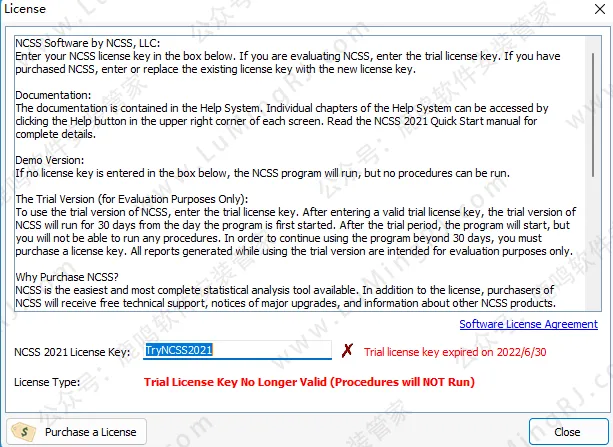 License

NCSS Software by NCSS, LLC:
Enter your NCSS license key in the box below. If you are evaluating NCSS, enter the trial license key. If you have purchased NCSS, enter or replace the existing license key with the new license key.

Documentation:
The documentation is contained in the Help System. Individual chapters of the Help System can be accessed by clicking the Help button in the upper right corner of each screen. Read the NCSS 2021 Quick Start manual for complete details.

Demo Version:
If no license key is entered in the box below, the NCSS program will run, but no procedures can be run.

The Trial Version (for Evaluation Purposes Only):
To use the trial version of NCSS, enter the trial license key. After entering a valid trial license key, the trial version of NCSS will run for 30 days from the day the program is first started. After the trial period, the program will start, but you will not be able to run any procedures. In order to continue using the program beyond 30 days, you must purchase a license key. All reports generated while using the trial version are intended for evaluation purposes only.

Why Purchase NCSS?
NCSS is the easiest and most complete statistical analysis tool available. In addition to the license, purchasers of NCSS will receive free technical support, notices of major upgrades, and information about other NCSS products.

Software License Agreement

NCSS 2021 License Key: TryNCSS2021 ✗ Trial license key expired on 2022/6/30

License Type: Trial License Key No Longer Valid (Procedures will NOT Run)

Purchase a License

Close

公众号：鹿鸣软件安装管家 www.LuMingRJ.com